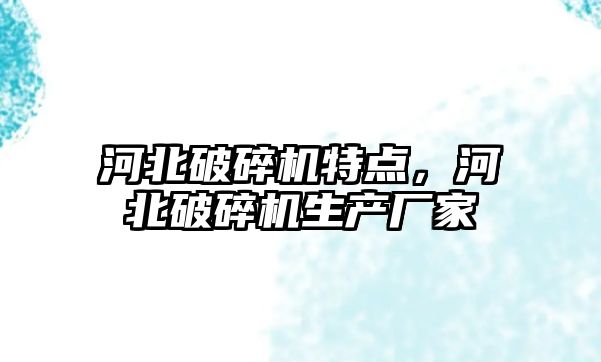 河北破碎机特点，河北破碎机生产厂家